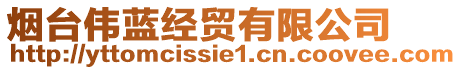 烟台伟蓝经贸有限公司
http://yttomcissie1.cn.coovee.com